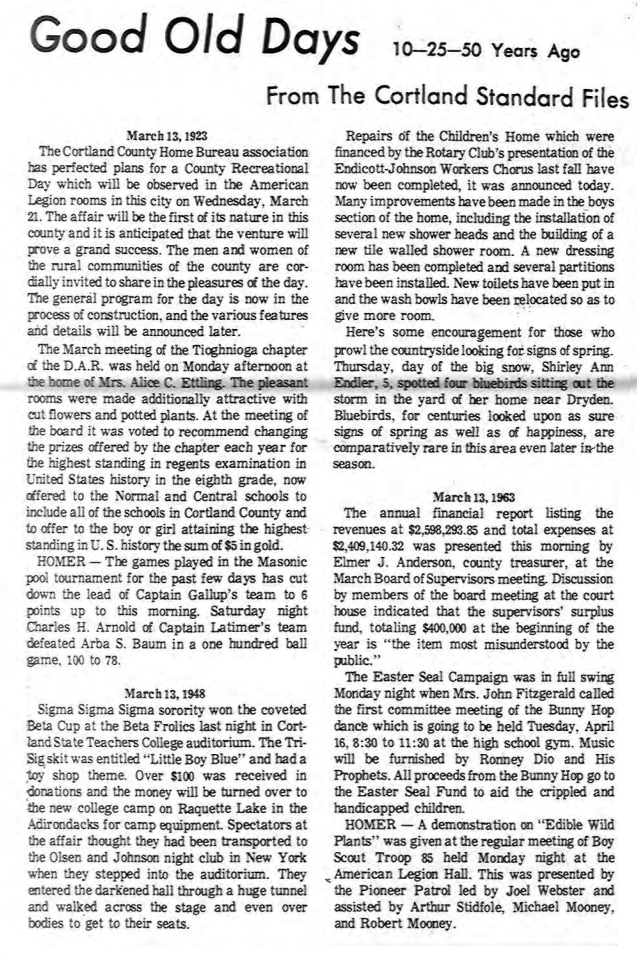 Good Old Days 10—25—50 Years Ago

From The Cortland Standard Files

March 13, 1923

The Cortland County Home Bureau association has perfected plans for a County Recreational Day which will be observed in the American Legion rooms in this city on Wednesday, March 21. The affair will be the first of its nature in this county and it is anticipated that the venture will prove a grand success. The men and women of the rural communities of the county are cordially invited to share in the pleasures of the day. The general program for the day is now in the process of construction, and the various features and details will be announced later.

The March meeting of the Tioghnioga chapter of the D.A.R. was held on Monday afternoon at the home of Mrs. Alice C. Ettling. The pleasant rooms were made additionally attractive with cut flowers and potted plants. At the meeting of the board it was voted to recommend changing the prizes offered by the chapter each year for the highest standing in regents examination in United States history in the eighth grade, now offered to the Normal and Central schools to include all of the schools in Cortland County and to offer to the boy or girl attaining the highest standing in U. S. history the sum of $5 in gold.

HOMER — The games played in the Masonic pool tournament for the past few days has cut down the lead of Captain Gallup's team to 6 points up to this morning. Saturday night Charles H. Arnold of Captain Latimer's team defeated Arba S. Baum in a one hundred ball game, 100 to 78.

March 13, 1948

Sigma Sigma Sigma sorority won the coveted Beta Cup at the Beta Frolics last night in Cortland State Teachers College auditorium. The Tri-Sig skit was entitled "Little Boy Blue" and had a toy shop theme. Over $100 was received in donations and the money will be turned over to the new college camp on Raquette Lake in the Adirondacks for camp equipment. Spectators at the affair thought they had been transported to the Olsen and Johnson night club in New York when they stepped into the auditorium. They entered the darkened hall through a huge tunnel and walked across the stage and even over bodies to get to their seats.

Repairs of the Children's Home which were financed by the Rotary Club's presentation of the Endicott-Johnson Workers Chorus last fall have now been completed, it was announced today. Many improvements have been made in the boys section of the home, including the installation of several new shower heads and the building of a new tile walled shower room. A new dressing room has been completed and several partitions have been installed. New toilets have been put in and the wash bowls have been relocated so as to give more room.

Here's some encouragement for those who prowl the countryside looking for signs of spring. Thursday, day of the big snow, Shirley Ann Endler, 5, spotted four bluebirds sitting out the storm in the yard of her home near Dryden. Bluebirds, for centuries looked upon as sure signs of spring as well as of happiness, are comparatively rare in this area even later in the season.

March 13, 1963

The annual financial report listing the revenues at $2,598,293.85 and total expenses at $2,409,140.32 was presented this morning by Elmer J. Anderson, county treasurer, at the March Board of Supervisors meeting. Discussion by members of the board meeting at the court house indicated that the supervisors' surplus fund, totaling $400,000 at the beginning of the year is "the item most misunderstood by the public."

The Easter Seal Campaign was in full swing Monday night when Mrs. John Fitzgerald called the first committee meeting of the Bunny Hop dance which is going to be held Tuesday, April 16, 8:30 to 11:30 at the high school gym. Music will be furnished by Ronney Dio and His Prophets. All proceeds from the Bunny Hop go to the Easter Seal Fund to aid the crippled and handicapped children.

HOMER — A demonstration on "Edible Wild Plants" was given at the regular meeting of Boy Scout Troop 85 held Monday night at the American Legion Hall. This was presented by the Pioneer Patrol led by Joel Webster and assisted by Arthur Stidfole, Michael Mooney, and Robert Mooney.